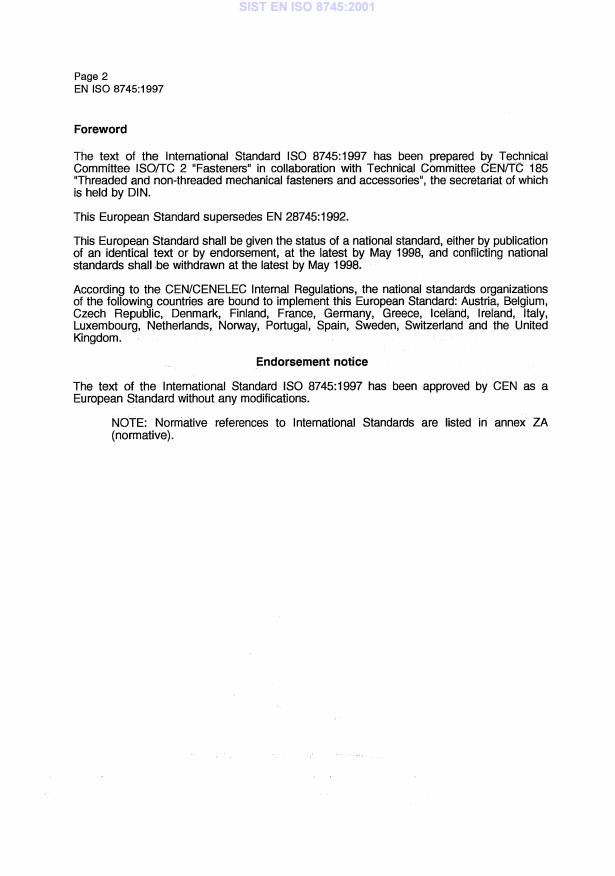 SIST EN ISO 8745:2001

Page 2
EN ISO 8745:1997

Foreword

The text of the International Standard ISO 8745:1997 has been prepared by Technical Committee ISO/TC 2 "Fasteners" in collaboration with Technical Committee CEN/TC 185 "Threaded and non-threaded mechanical fasteners and accessories", the secretariat of which is held by DIN.

This European Standard supersedes EN 28745:1992.

This European Standard shall be given the status of a national standard, either by publication of an identical text or by endorsement, at the latest by May 1998, and conflicting national standards shall be withdrawn at the latest by May 1998.

According to the CEN/CENELEC Internal Regulations, the national standards organizations of the following countries are bound to implement this European Standard: Austria, Belgium, Czech Republic, Denmark, Finland, France, Germany, Greece, Iceland, Ireland, Italy, Luxembourg, Netherlands, Norway, Portugal, Spain, Sweden, Switzerland and the United Kingdom.

Endorsement notice

The text of the International Standard ISO 8745:1997 has been approved by CEN as a European Standard without any modifications.

NOTE: Normative references to International Standards are listed in annex ZA (normative).